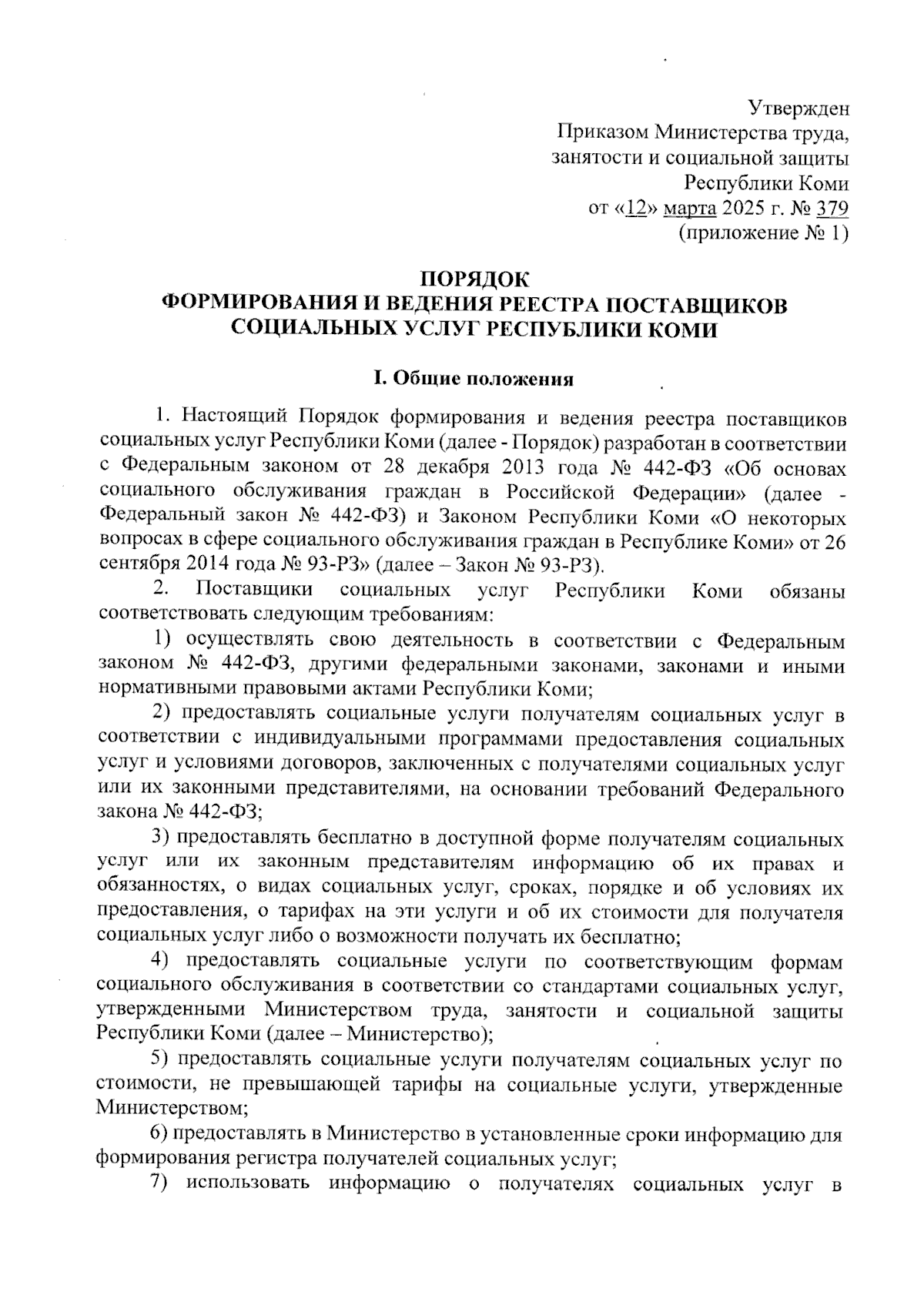 Утвержден
Приказом Министерства труда, занятости и социальной защиты Республики Коми
от «12» марта 2025 г. № 379
(приложение № 1)

ПОРЯДОК
ФОРМИРОВАНИЯ И ВЕДЕНИЯ РЕЕСТРА ПОСТАВЩИКОВ СОЦИАЛЬНЫХ УСЛУГ РЕСПУБЛИКИ КОМИ

I. Общие положения

1. Настоящий Порядок формирования и ведения реестра поставщиков социальных услуг Республики Коми (далее - Порядок) разработан в соответствии с Федеральным законом от 28 декабря 2013 года № 442-ФЗ «Об основах социального обслуживания граждан в Российской Федерации» (далее - Федеральный закон № 442-ФЗ) и Законом Республики Коми «О некоторых вопросах в сфере социального обслуживания граждан в Республике Коми» от 26 сентября 2014 года № 93-РЗ» (далее – Закон № 93-РЗ).

2. Поставщики социальных услуг Республики Коми обязаны соответствовать следующим требованиям:

1) осуществлять свою деятельность в соответствии с Федеральным законом № 442-ФЗ, другими федеральными законами, законами и иными нормативными правовыми актами Республики Коми;

2) предоставлять социальные услуги получателям социальных услуг в соответствии с индивидуальными программами предоставления социальных услуг и условиями договоров, заключенных с получателями социальных услуг или их законными представителями, на основании требований Федерального закона № 442-ФЗ;

3) предоставлять бесплатно в доступной форме получателям социальных услуг или их законным представителям информацию об их правах и обязанностях, о видах социальных услуг, сроках, порядке и об условиях их предоставления, о тарифах на эти услуги и об их стоимости для получателя социальных услуг либо о возможности получать их бесплатно;

4) предоставлять социальные услуги по соответствующим формам социального обслуживания в соответствии со стандартами социальных услуг, утвержденными Министерством труда, занятости и социальной защиты Республики Коми (далее – Министерство);

5) предоставлять социальные услуги получателям социальных услуг по стоимости, не превышающей тарифы на социальные услуги, утвержденные Министерством;

6) предоставлять в Министерство в установленные сроки информацию для формирования регистра получателей социальных услуг;

7) использовать информацию о получателях социальных услуг в